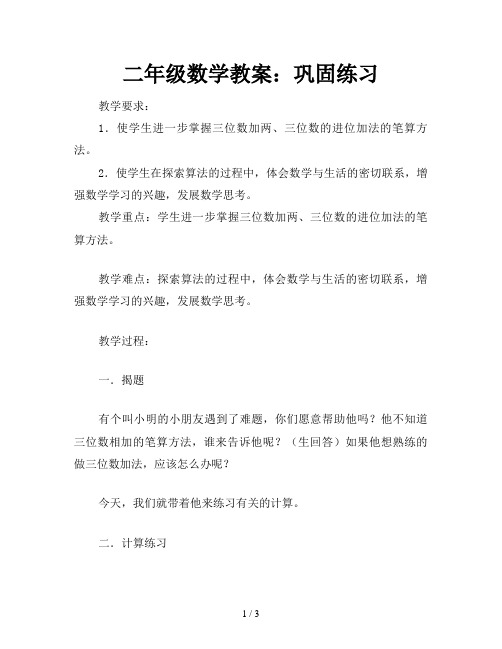 二年级数学教案：巩固练习

教学要求：

1．使学生进一步掌握三位数加两、三位数的进位加法的笔算方法。

2．使学生在探索算法的过程中，体会数学与生活的密切联系，增强数学学习的兴趣，发展数学思考。

教学重点：学生进一步掌握三位数加两、三位数的进位加法的笔算方法。

教学难点：探索算法的过程中，体会数学与生活的密切联系，增强数学学习的兴趣，发展数学思考。

教学过程：

一．揭题

有个叫小明的小朋友遇到了难题，你们愿意帮助他吗？他不知道三位数相加的笔算方法，谁来告诉他呢？（生回答）如果他想熟练的做三位数加法，应该怎么办呢？

今天，我们就带着他来练习有关的计算。

二．计算练习

1 / 3